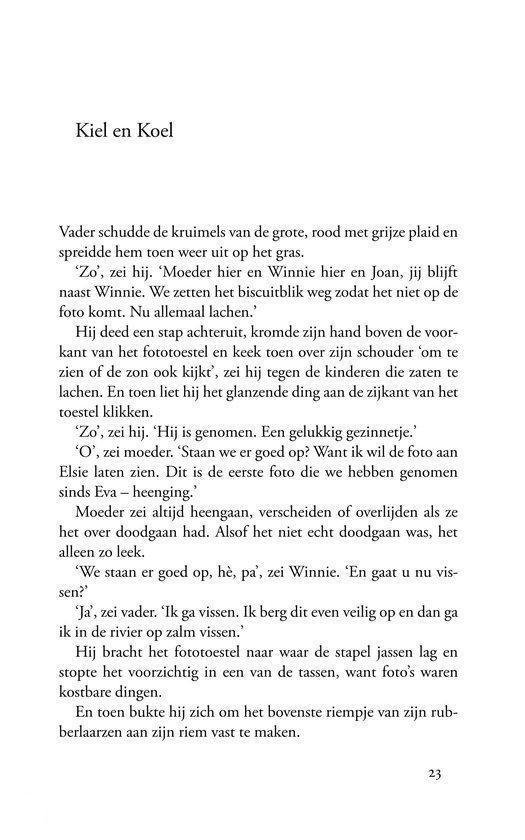 Kiel en Koel

Vader schudde de kruimels van de grote, rood met grijze plaid en spreidde hem toen weer uit op het gras.

'Zo', zei hij. 'Moeder hier en Winnie hier en Joan, jij blijft naast Winnie. We zetten het biscuitblik weg zodat het niet op de foto komt. Nu allemaal lachen.'

Hij deed een stap achteruit, kromde zijn hand boven de voorkant van het fototoestel en keek toen over zijn schouder 'om te zien of de zon ook kijkt', zei hij tegen de kinderen die zaten te lachen. En toen liet hij het glanzende ding aan de zijkant van het toestel klikken.

'Zo', zei hij. 'Hij is genomen. Een gelukkig gezinnetje.'

'O', zei moeder. 'Staan we er goed op? Want ik wil de foto aan Elsie laten zien. Dit is de eerste foto die we hebben genomen sinds Eva – heenging.'

Moeder zei altijd heengaan, verscheiden of overlijden als ze het over doodgaan had. Alsof het niet echt doodgaan was, het alleen zo leek.

'We staan er goed op, hè, pa', zei Winnie. 'En gaat u nu vissen?'

'Ja', zei vader. 'Ik ga vissen. Ik berg dit even veilig op en dan ga ik in de rivier op zalm vissen.'

Hij bracht het fototoestel naar waar de stapel jassen lag en stopte het voorzichtig in een van de tassen, want foto's waren kostbare dingen.

En toen bukte hij zich om het bovenste riempje van zijn rubberlaarzen aan zijn riem vast te maken.

23